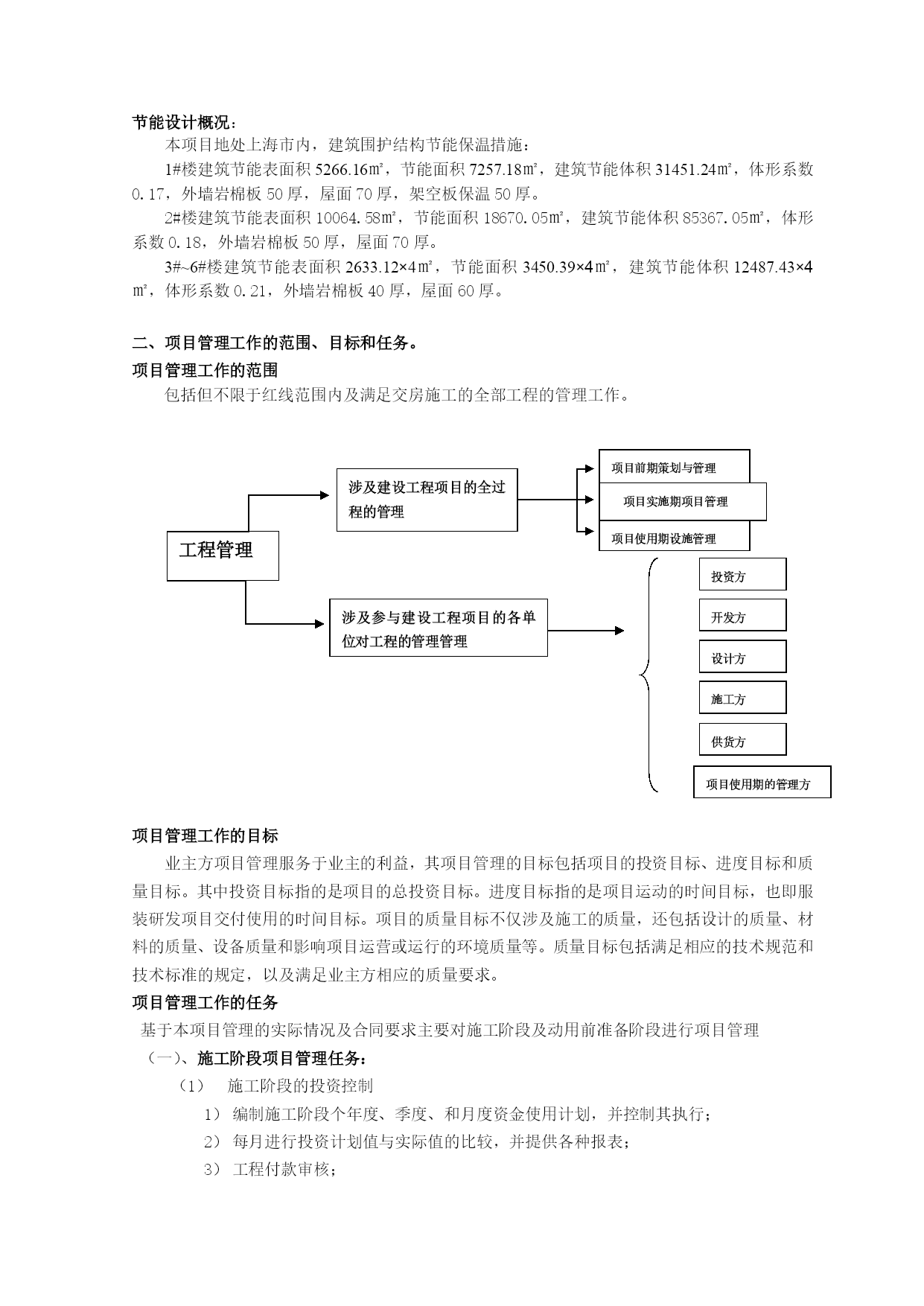 节能设计概况：

本项目地处上海市内，建筑围护结构节能保温措施：

1#楼建筑节能表面积 5266.16㎡，节能面积 7257.18㎡，建筑节能体积 31451.24㎡，体形系数 0.17，外墙岩棉板 50 厚，屋面 70 厚，架空板保温 50 厚。

2#楼建筑节能表面积 10064.58㎡，节能面积 18670.05㎡，建筑节能体积 85367.05㎡，体形系数 0.18，外墙岩棉板 50 厚，屋面 70 厚。

3#~6#楼建筑节能表面积 2633.12×4㎡，节能面积 3450.39×4㎡，建筑节能体积 12487.43×4㎡，体形系数 0.21，外墙岩棉板 40 厚，屋面 60 厚。

二、项目管理工作的范围、目标和任务。

项目管理工作的范围

包括但不限于红线范围内及满足交房施工的全部工程的管理工作。

工程管理

涉及建设工程项目的全过程的管理

项目前期策划与管理

项目实施期项目管理

项目使用期设施管理

涉及参与建设工程项目的各单位对工程的管理管理

投资方

开发方

设计方

施工方

供货方

项目使用期的管理方

项目管理工作的目标

业主方项目管理服务于业主的利益，其项目管理的目标包括项目的投资目标、进度目标和质量目标。其中投资目标指的是项目的总投资目标。进度目标指的是项目运动的时间目标，也即服装研发项目交付使用的时间目标。项目的质量目标不仅涉及施工的质量，还包括设计的质量、材料的质量、设备质量和影响项目运营或运行的环境质量等。质量目标包括满足相应的技术规范和技术标准的规定，以及满足业主方相应的质量要求。

项目管理工作的任务

基于本项目管理的实际情况及合同要求主要对施工阶段及动用前准备阶段进行项目管理

（一）、施工阶段项目管理任务：

（1） 施工阶段的投资控制

1） 编制施工阶段个年度、季度、和月度资金使用计划，并控制其执行；

2） 每月进行投资计划值与实际值的比较，并提供各种报表；

3） 工程付款审核；